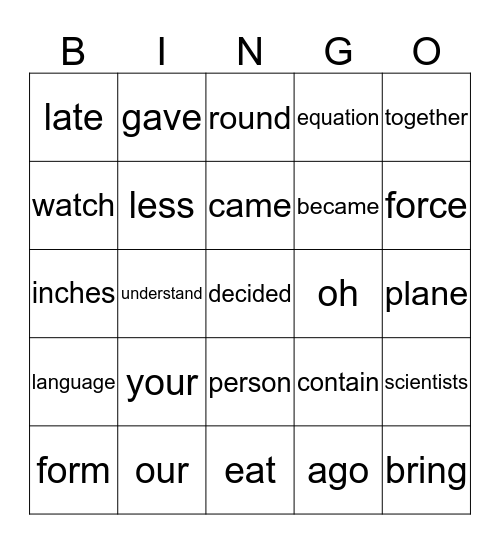 | B | I | N | G | O |
|---|---|---|---|---|
| late | gave | round | equation | together |
| watch | less | came | became | force |
| inches | understand | decided | oh | plane |
| language | your | person | contain | scientists |
| form | our | eat | ago | bring |